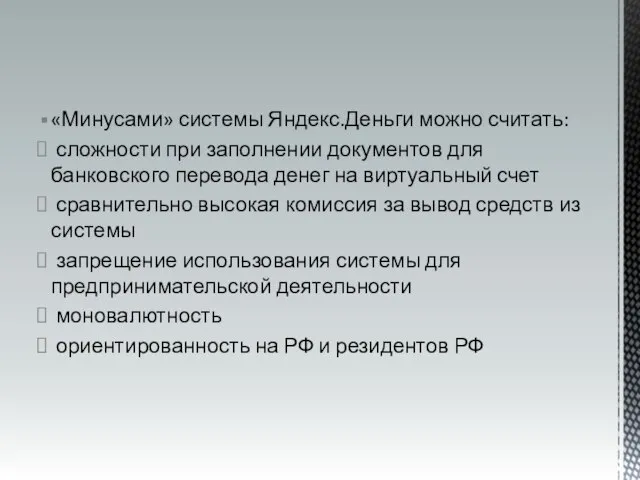 «Минусами» системы Яндекс.Деньги можно считать:

сложности при заполнении документов для банковского перевода денег на виртуальный счет

сравнительно высокая комиссия за вывод средств из системы

запрещение использования системы для предпринимательской деятельности

моновалютность

ориентированность на РФ и резидентов РФ